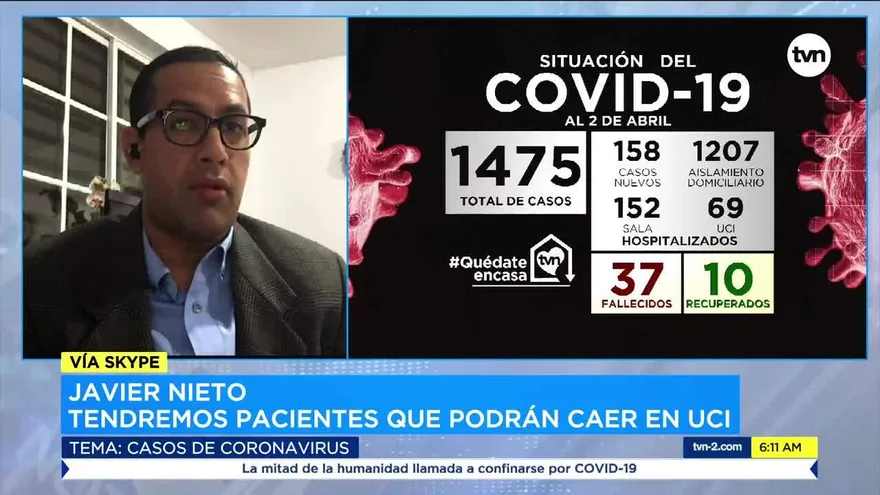 tvn

SITUACIÓN DEL
COVID-19
AL 2 DE ABRIL

1475
TOTAL DE CASOS

158
CASOS NUEVOS

1207
AISLAMIENTO DOMICILIARIO

152
SALA

69
UCI

HOSPITALIZADOS

#Quédate encasa tvn

37
FALLECIDOS

10
RECUPERADOS

VÍA SKYPE

JAVIER NIETO
TENDREMOS PACIENTES QUE PODRÁN CAER EN UCI

TEMA: CASOS DE CORONAVIRUS

tvn-2.com 6:11 AM

La mitad de la humanidad llamada a confinarse por COVID-19